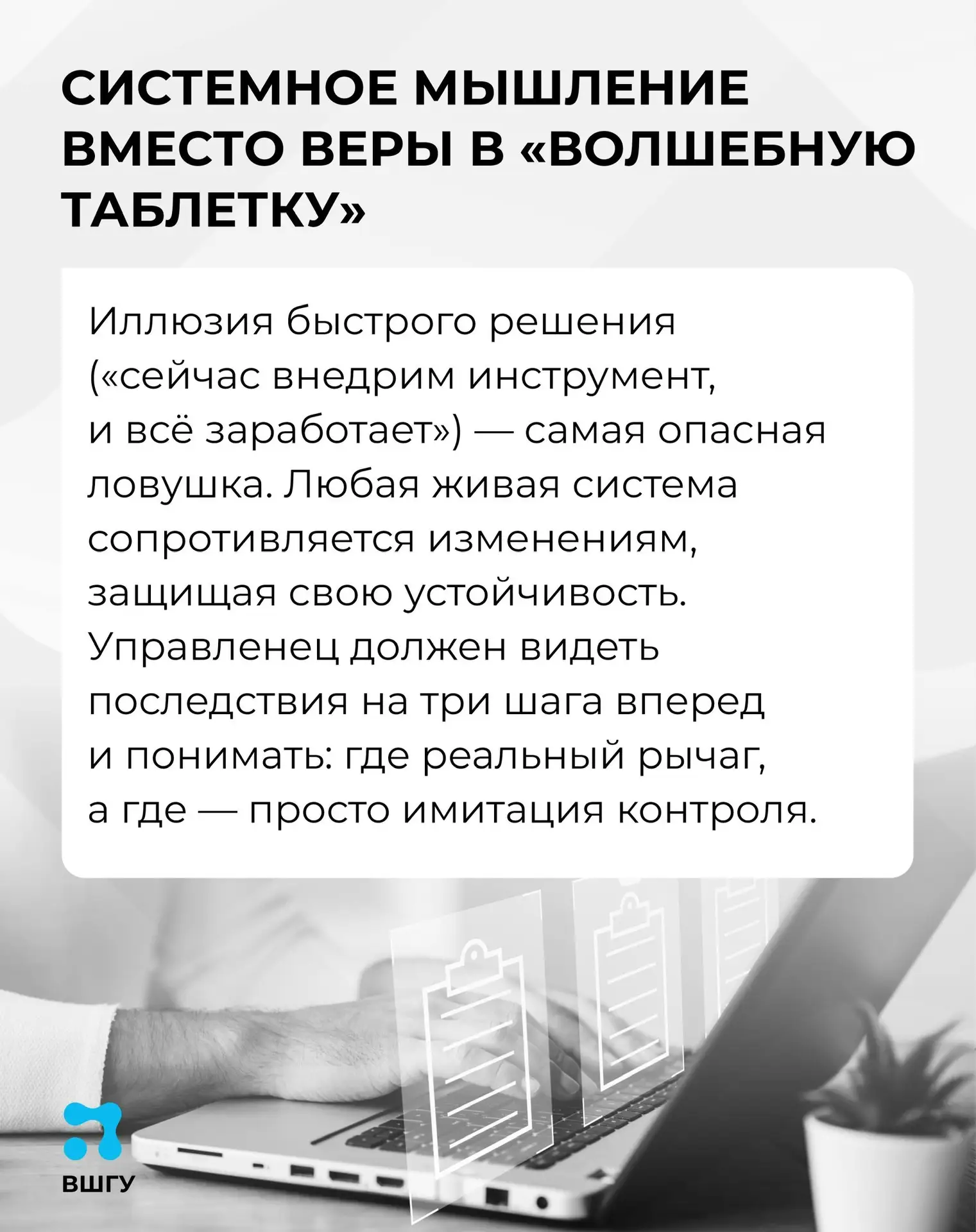 СИСТЕМНОЕ МЫШЛЕНИЕ ВМЕСТО ВЕРЫ В «ВОЛШЕБНУЮ ТАБЛЕТКУ»

Иллюзия быстрого решения («сейчас внедрим инструмент, и всё заработает») — самая опасная ловушка. Любая живая система сопротивляется изменениям, защищая свою устойчивость. Управленец должен видеть последствия на три шага вперед и понимать: где реальный рычаг, а где — просто имитация контроля.

ВШГУ